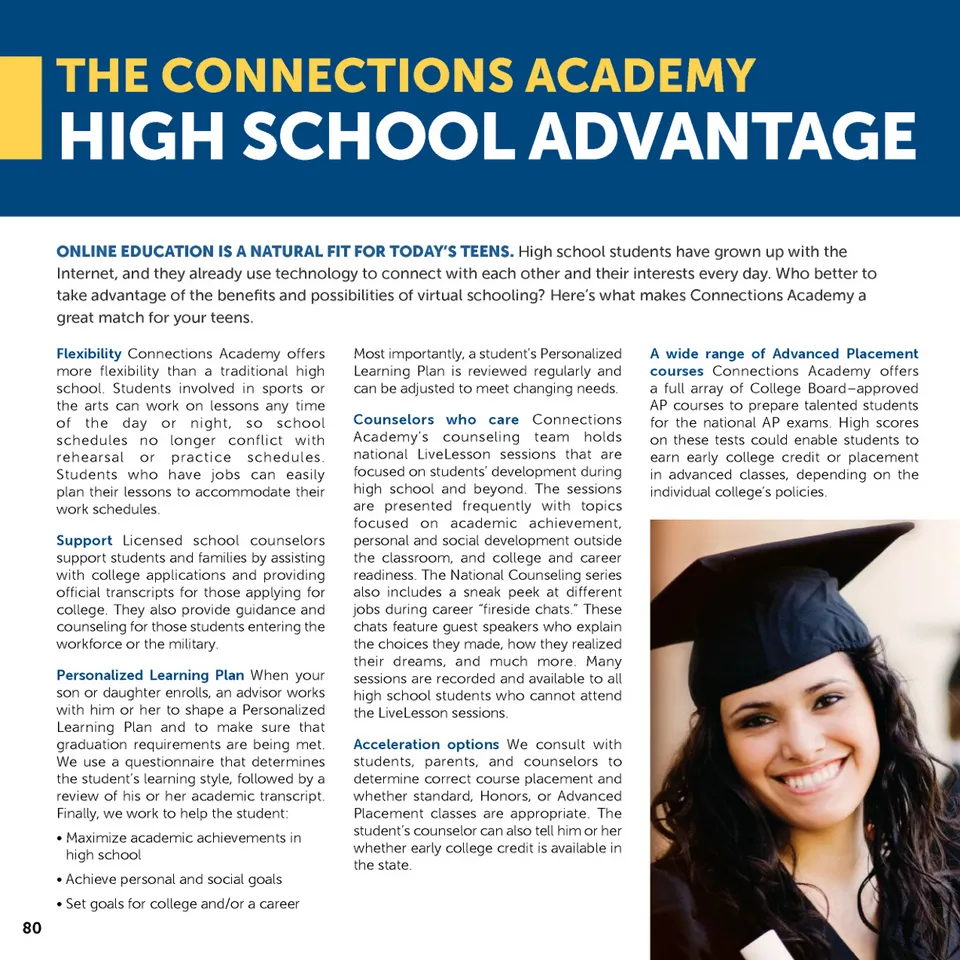 THE CONNECTIONS ACADEMY
HIGH SCHOOL ADVANTAGE

ONLINE EDUCATION IS A NATURAL FIT FOR TODAY'S TEENS. High school students have grown up with the Internet, and they already use technology to connect with each other and their interests every day. Who better to take advantage of the benefits and possibilities of virtual schooling? Here's what makes Connections Academy a great match for your teens.

Flexibility Connections Academy offers more flexibility than a traditional high school. Students involved in sports or the arts can work on lessons any time of the day or night, so school schedules no longer conflict with rehearsal or practice schedules. Students who have jobs can easily plan their lessons to accommodate their work schedules.

Support Licensed school counselors support students and families by assisting with college applications and providing official transcripts for those applying for college. They also provide guidance and counseling for those students entering the workforce or the military.

Personalized Learning Plan When your son or daughter enrolls, an advisor works with him or her to shape a Personalized Learning Plan and to make sure that graduation requirements are being met. We use a questionnaire that determines the student's learning style, followed by a review of his or her academic transcript. Finally, we work to help the student:

• Maximize academic achievements in high school

• Achieve personal and social goals

• Set goals for college and/or a career

Most importantly, a student's Personalized Learning Plan is reviewed regularly and can be adjusted to meet changing needs.

Counselors who care Connections Academy's counseling team holds national LiveLesson sessions that are focused on students' development during high school and beyond. The sessions are presented frequently with topics focused on academic achievement, personal and social development outside the classroom, and college and career readiness. The National Counseling series also includes a sneak peek at different jobs during career "fireside chats." These chats feature guest speakers who explain the choices they made, how they realized their dreams, and much more. Many sessions are recorded and available to all high school students who cannot attend the LiveLesson sessions.

Acceleration options We consult with students, parents, and counselors to determine correct course placement and whether standard, Honors, or Advanced Placement classes are appropriate. The student's counselor can also tell him or her whether early college credit is available in the state.

A wide range of Advanced Placement courses Connections Academy offers a full array of College Board–approved AP courses to prepare talented students for the national AP exams. High scores on these tests could enable students to earn early college credit or placement in advanced classes, depending on the individual college's policies.

80